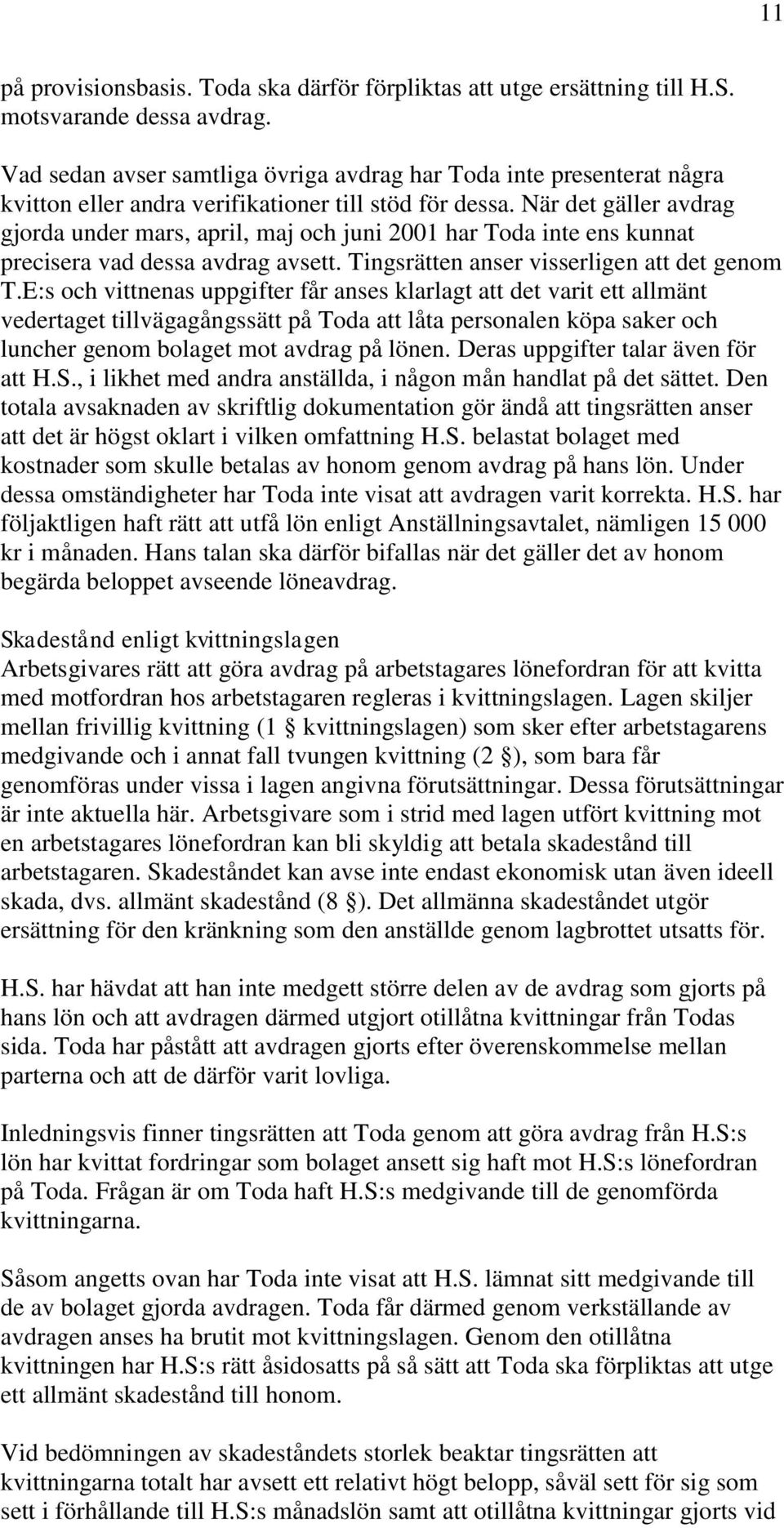 11

på provisionsbasis. Toda ska därför förpliktas att utge ersättning till H.S. motsvarande dessa avdrag.

Vad sedan avser samtliga övriga avdrag har Toda inte presenterat några kvitton eller andra verifikationer till stöd för dessa. När det gäller avdrag gjorda under mars, april, maj och juni 2001 har Toda inte ens kunnat precisera vad dessa avdrag avsett. Tingsrätten anser visserligen att det genom T.E:s och vittnenas uppgifter får anses klarlagt att det varit ett allmänt vedertaget tillvägagångssätt på Toda att låta personalen köpa saker och luncher genom bolaget mot avdrag på lönen. Deras uppgifter talar även för att H.S., i likhet med andra anställda, i någon mån handlat på det sättet. Den totala avsaknaden av skriftlig dokumentation gör ändå att tingsrätten anser att det är högst oklart i vilken omfattning H.S. belastat bolaget med kostnader som skulle betalas av honom genom avdrag på hans lön. Under dessa omständigheter har Toda inte visat att avdragen varit korrekta. H.S. har följaktligen haft rätt att utfå lön enligt Anställningsavtalet, nämligen 15 000 kr i månaden. Hans talan ska därför bifallas när det gäller det av honom begärda beloppet avseende löneavdrag.

Skadestånd enligt kvittningslagen
Arbetsgivares rätt att göra avdrag på arbetstagares lönefordran för att kvitta med motfordran hos arbetstagaren regleras i kvittningslagen. Lagen skiljer mellan frivillig kvittning (1 § kvittningslagen) som sker efter arbetstagarens medgivande och i annat fall tvungen kvittning (2 §), som bara får genomföras under vissa i lagen angivna förutsättningar. Dessa förutsättningar är inte aktuella här. Arbetsgivare som i strid med lagen utfört kvittning mot en arbetstagares lönefordran kan bli skyldig att betala skadestånd till arbetstagaren. Skadeståndet kan avse inte endast ekonomisk utan även ideell skada, dvs. allmänt skadestånd (8 §). Det allmänna skadeståndet utgör ersättning för den kränkning som den anställde genom lagbrottet utsatts för.

H.S. har hävdat att han inte medgett större delen av de avdrag som gjorts på hans lön och att avdragen därmed utgjort otillåtna kvittningar från Todas sida. Toda har påstått att avdragen gjorts efter överenskommelse mellan parterna och att de därför varit lovliga.

Inledningsvis finner tingsrätten att Toda genom att göra avdrag från H.S:s lön har kvittat fordringar som bolaget ansett sig haft mot H.S:s lönefordran på Toda. Frågan är om Toda haft H.S:s medgivande till de genomförda kvittningarna.

Såsom angetts ovan har Toda inte visat att H.S. lämnat sitt medgivande till de av bolaget gjorda avdragen. Toda får därmed genom verkställande av avdragen anses ha brutit mot kvittningslagen. Genom den otillåtna kvittningen har H.S:s rätt åsidosatts på så sätt att Toda ska förpliktas att utge ett allmänt skadestånd till honom.

Vid bedömningen av skadeståndets storlek beaktar tingsrätten att kvittningarna totalt har avsett ett relativt högt belopp, såväl sett för sig som sett i förhållande till H.S:s månadslön samt att otillåtna kvittningar gjorts vid